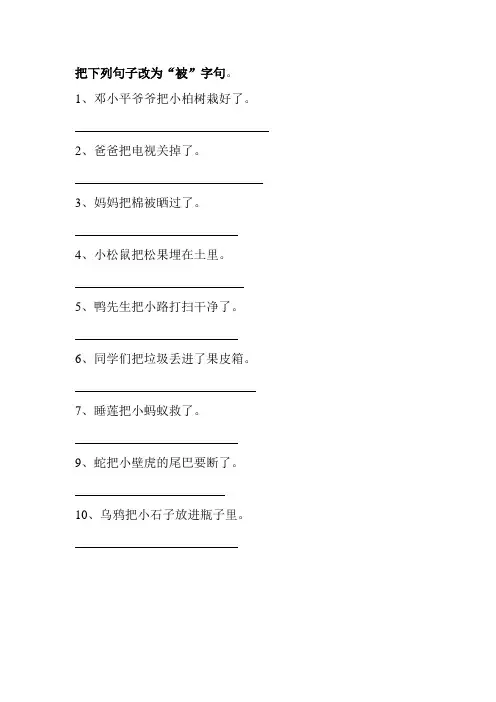 把下列句子改为“被”字句。

1、邓小平爷爷把小柏树栽好了。

____

2、爸爸把电视关掉了。

____

3、妈妈把棉被晒过了。

____

4、小松鼠把松果埋在土里。

____

5、鸭先生把小路打扫干净了。

____

6、同学们把垃圾丢进了果皮箱。

____

7、睡莲把小蚂蚁救了。

____

9、蛇把小壁虎的尾巴要断了。

____

10、乌鸦把小石子放进瓶子里。

____